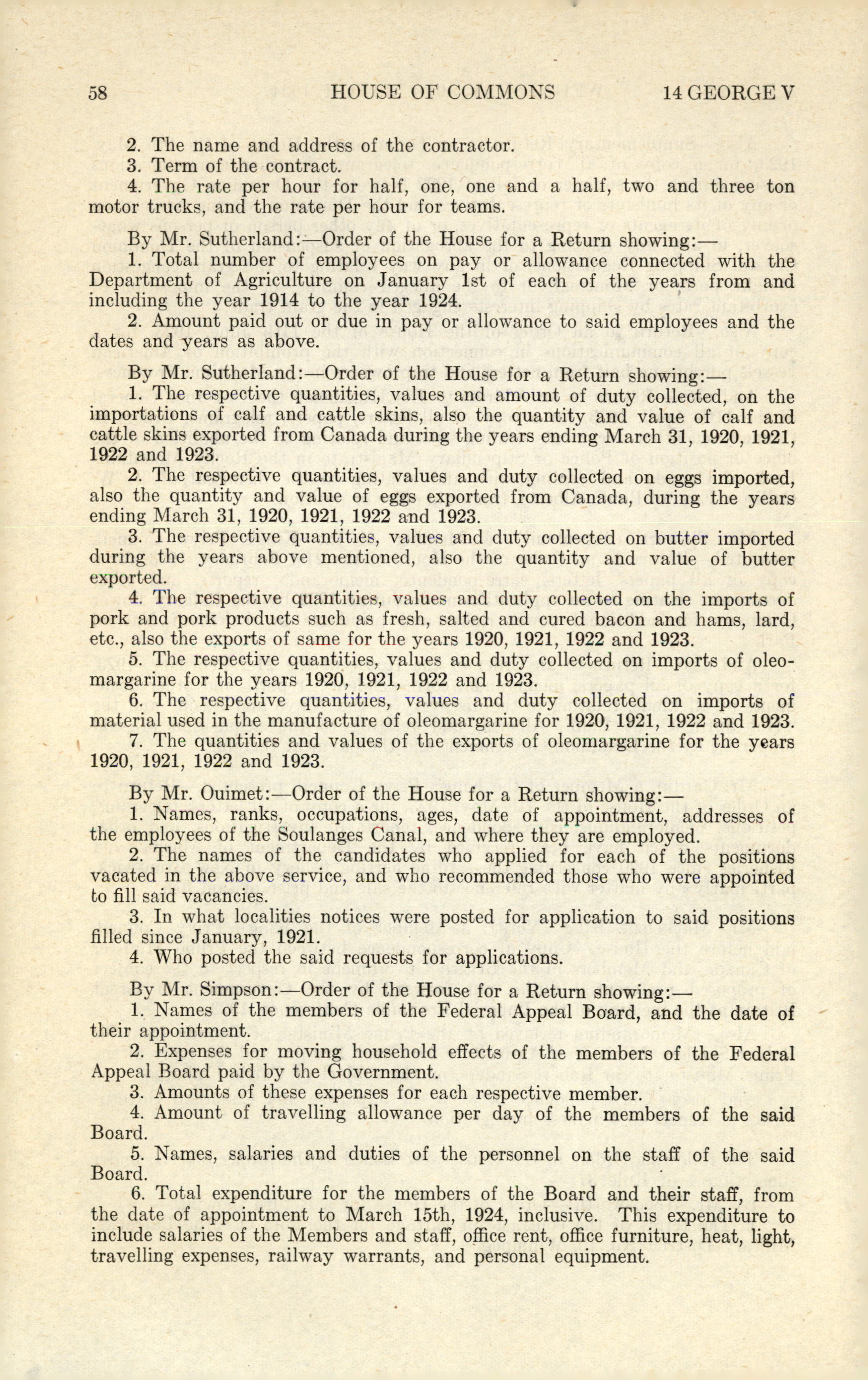 58 HOUSE OF COMMONS 14 GEORGE V

2. The name and address of the contractor.
3. Term of the contract.
4. The rate per hour for half, one, one and a half, two and three ton motor trucks, and the rate per hour for teams.

By Mr. Sutherland:—Order of the House for a Return showing:—
1. Total number of employees on pay or allowance connected with the Department of Agriculture on January 1st of each of the years from and including the year 1914 to the year 1924.
2. Amount paid out or due in pay or allowance to said employees and the dates and years as above.

By Mr. Sutherland:—Order of the House for a Return showing:—
1. The respective quantities, values and amount of duty collected, on the importations of calf and cattle skins, also the quantity and value of calf and cattle skins exported from Canada during the years ending March 31, 1920, 1921, 1922 and 1923.
2. The respective quantities, values and duty collected on eggs imported, also the quantity and value of eggs exported from Canada, during the years ending March 31, 1920, 1921, 1922 and 1923.
3. The respective quantities, values and duty collected on butter imported during the years above mentioned, also the quantity and value of butter exported.
4. The respective quantities, values and duty collected on the imports of pork and pork products such as fresh, salted and cured bacon and hams, lard, etc., also the exports of same for the years 1920, 1921, 1922 and 1923.
5. The respective quantities, values and duty collected on imports of oleomargarine for the years 1920, 1921, 1922 and 1923.
6. The respective quantities, values and duty collected on imports of material used in the manufacture of oleomargarine for 1920, 1921, 1922 and 1923.
7. The quantities and values of the exports of oleomargarine for the years 1920, 1921, 1922 and 1923.

By Mr. Ouimet:—Order of the House for a Return showing:—
1. Names, ranks, occupations, ages, date of appointment, addresses of the employees of the Soulanges Canal, and where they are employed.
2. The names of the candidates who applied for each of the positions vacated in the above service, and who recommended those who were appointed to fill said vacancies.
3. In what localities notices were posted for application to said positions filled since January, 1921.
4. Who posted the said requests for applications.

By Mr. Simpson:—Order of the House for a Return showing:—
1. Names of the members of the Federal Appeal Board, and the date of their appointment.
2. Expenses for moving household effects of the members of the Federal Appeal Board paid by the Government.
3. Amounts of these expenses for each respective member.
4. Amount of travelling allowance per day of the members of the said Board.
5. Names, salaries and duties of the personnel on the staff of the said Board.
6. Total expenditure for the members of the Board and their staff, from the date of appointment to March 15th, 1924, inclusive. This expenditure to include salaries of the Members and staff, office rent, office furniture, heat, light, travelling expenses, railway warrants, and personal equipment.